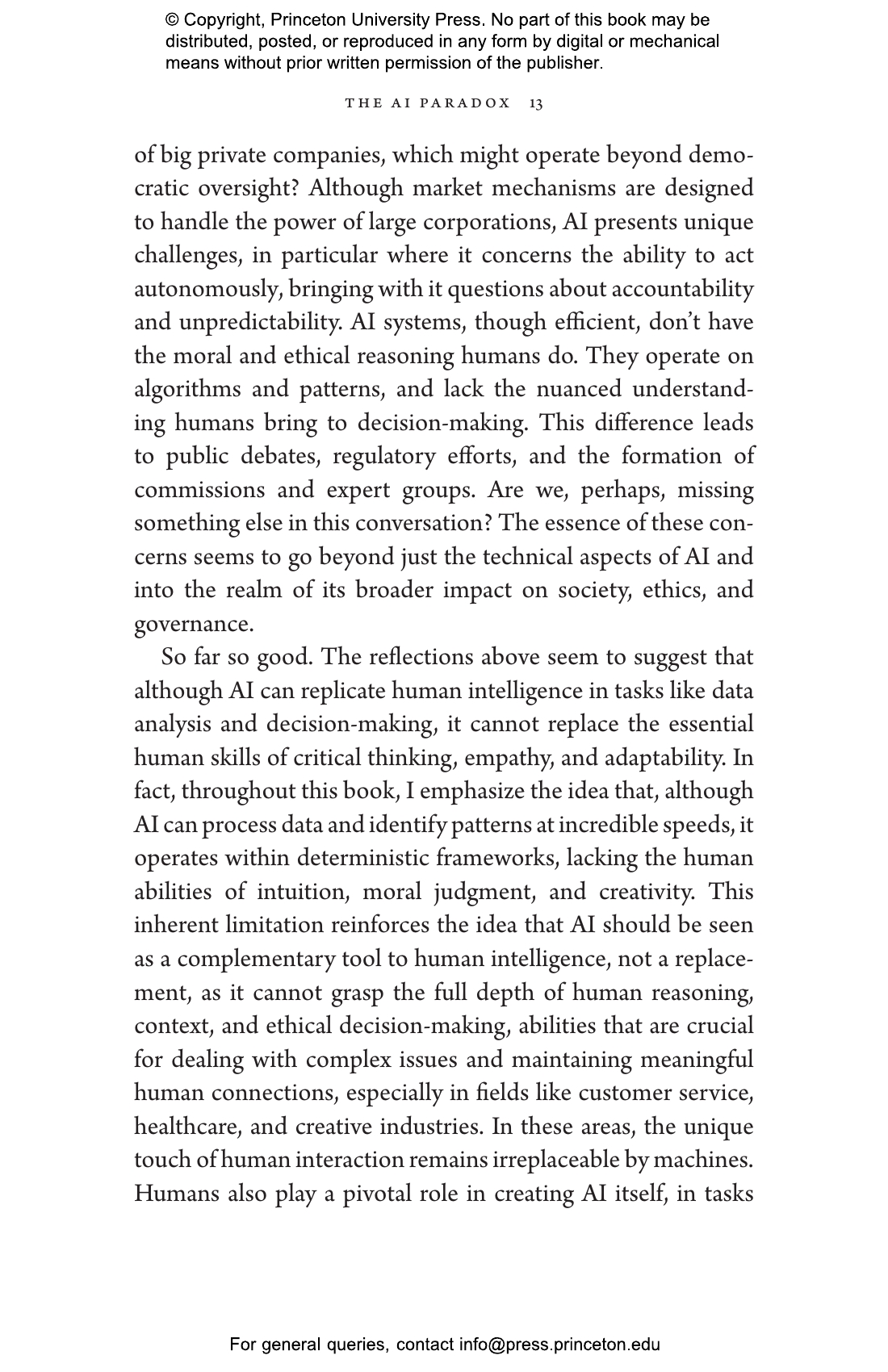 © Copyright, Princeton University Press. No part of this book may be distributed, posted, or reproduced in any form by digital or mechanical means without prior written permission of the publisher.

THE AI PARADOX 13

of big private companies, which might operate beyond democratic oversight? Although market mechanisms are designed to handle the power of large corporations, AI presents unique challenges, in particular where it concerns the ability to act autonomously, bringing with it questions about accountability and unpredictability. AI systems, though efficient, don't have the moral and ethical reasoning humans do. They operate on algorithms and patterns, and lack the nuanced understanding humans bring to decision-making. This difference leads to public debates, regulatory efforts, and the formation of commissions and expert groups. Are we, perhaps, missing something else in this conversation? The essence of these concerns seems to go beyond just the technical aspects of AI and into the realm of its broader impact on society, ethics, and governance.

So far so good. The reflections above seem to suggest that although AI can replicate human intelligence in tasks like data analysis and decision-making, it cannot replace the essential human skills of critical thinking, empathy, and adaptability. In fact, throughout this book, I emphasize the idea that, although AI can process data and identify patterns at incredible speeds, it operates within deterministic frameworks, lacking the human abilities of intuition, moral judgment, and creativity. This inherent limitation reinforces the idea that AI should be seen as a complementary tool to human intelligence, not a replacement, as it cannot grasp the full depth of human reasoning, context, and ethical decision-making, abilities that are crucial for dealing with complex issues and maintaining meaningful human connections, especially in fields like customer service, healthcare, and creative industries. In these areas, the unique touch of human interaction remains irreplaceable by machines. Humans also play a pivotal role in creating AI itself, in tasks

For general queries, contact info@press.princeton.edu